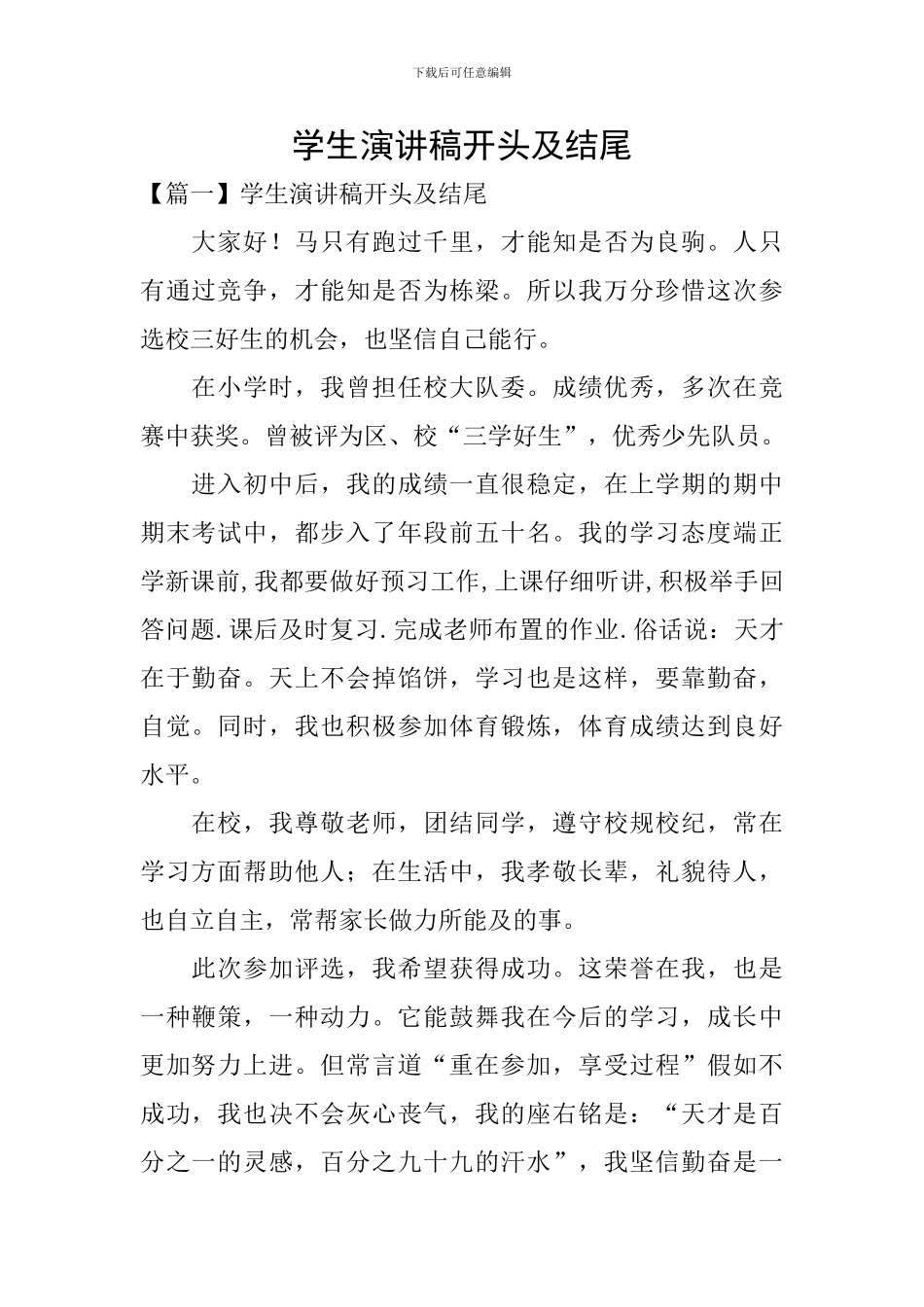 下载后可任意编辑

学生演讲稿开头及结尾

【篇一】学生演讲稿开头及结尾

大家好！马只有跑过千里，才能知是否为良驹。人只有通过竞争，才能知是否为栋梁。所以我万分珍惜这次参选校三好生的机会，也坚信自己能行。

在小学时，我曾担任校大队委。成绩优秀，多次在竞赛中获奖。曾被评为区、校“三学好生”，优秀少先队员。

进入初中后，我的成绩一直很稳定，在上学期的期中期末考试中，都步入了年段前五十名。我的学习态度端正学新课前,我都要做好预习工作,上课仔细听讲,积极举手回答问题.课后及时复习.完成老师布置的作业.俗话说：天才在于勤奋。天上不会掉馅饼，学习也是这样，要靠勤奋，自觉。同时，我也积极参加体育锻炼，体育成绩达到良好水平。

在校，我尊敬老师，团结同学，遵守校规校纪，常在学习方面帮助他人；在生活中，我孝敬长辈，礼貌待人，也自立自主，常帮家长做力所能及的事。

此次参加评选，我希望获得成功。这荣誉在我，也是一种鞭策，一种动力。它能鼓舞我在今后的学习，成长中更加努力上进。但常言道“重在参加，享受过程”假如不成功，我也决不会灰心丧气，我的座右铭是：“天才是百分之一的灵感，百分之九十九的汗水”，我坚信勤奋是一